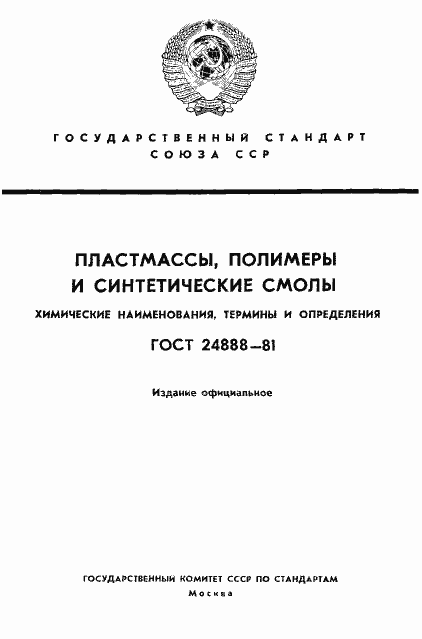 ГОСУДАРСТВЕННЫЙ СТАНДАРТ СОЮЗА ССР

ПЛАСТМАССЫ, ПОЛИМЕРЫ И СИНТЕТИЧЕСКИЕ СМОЛЫ

ХИМИЧЕСКИЕ НАИМЕНОВАНИЯ, ТЕРМИНЫ И ОПРЕДЕЛЕНИЯ

ГОСТ 24888—81

Издание официальное

ГОСУДАРСТВЕННЫЙ КОМИТЕТ СССР ПО СТАНДАРТАМ
Москва